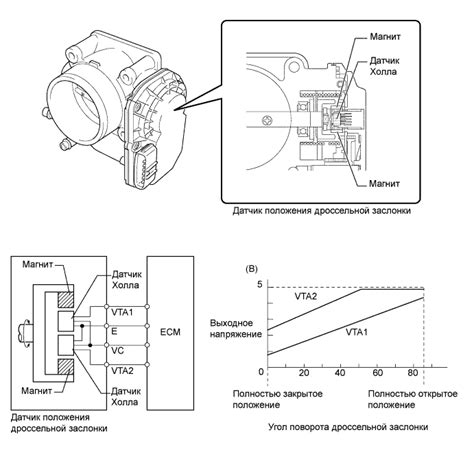 Магнит
Датчик Холла
Магнит
Датчик положения дроссельной заслонки

Магнит
Датчик Холла
VTA1
E
VC
VTA2
ECM
Магнит
Датчик Холла
Датчик положения дроссельной заслонки

(В)
5
VTA2
Выходное напряжение
VTA1
0
20
40
60
80
Полностью закрытое положение
Полностью открытое положение
Угол поворота дроссельной заслонки